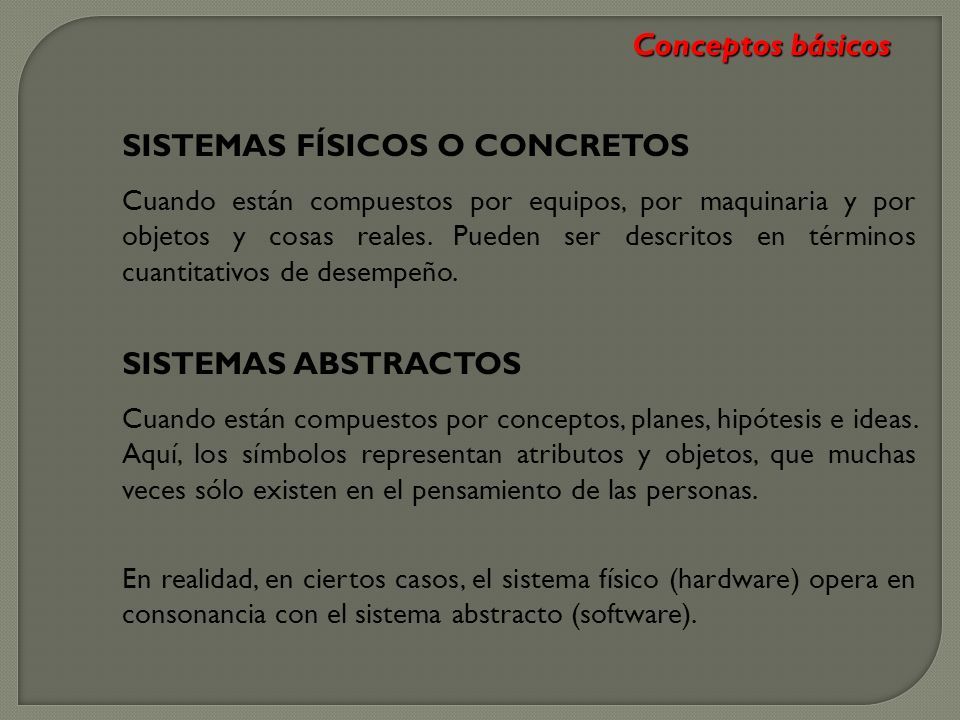 Conceptos básicos

SISTEMAS FÍSICOS O CONCRETOS

Cuando están compuestos por equipos, por maquinaria y por objetos y cosas reales. Pueden ser descritos en términos cuantitativos de desempeño.

SISTEMAS ABSTRACTOS

Cuando están compuestos por conceptos, planes, hipótesis e ideas. Aquí, los símbolos representan atributos y objetos, que muchas veces sólo existen en el pensamiento de las personas.

En realidad, en ciertos casos, el sistema físico (hardware) opera en consonancia con el sistema abstracto (software).